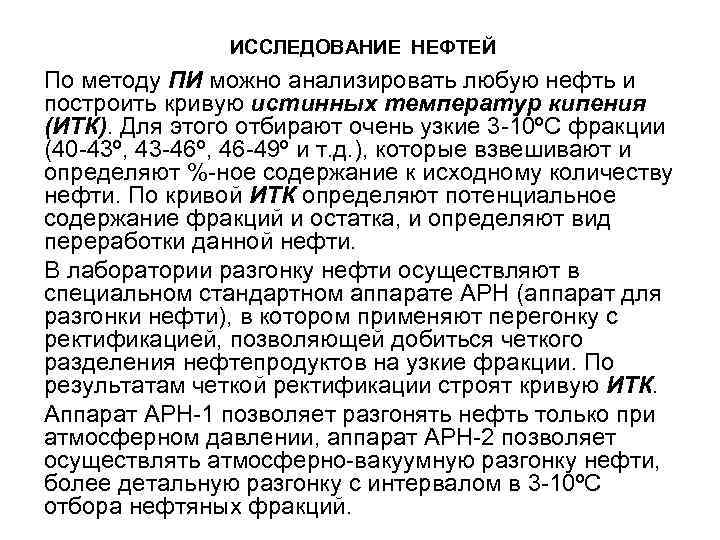 ИССЛЕДОВАНИЕ НЕФТЕЙ

По методу ПИ можно анализировать любую нефть и построить кривую истинных температур кипения (ИТК). Для этого отбирают очень узкие 3-10ºС фракции (40-43º, 43-46º, 46-49º и т.д.), которые взвешивают и определяют %-ное содержание к исходному количеству нефти. По кривой ИТК определяют потенциальное содержание фракций и остатка, и определяют вид переработки данной нефти.

В лаборатории разгонку нефти осуществляют в специальном стандартном аппарате АРН (аппарат для разгонки нефти), в котором применяют перегонку с ректификацией, позволяющей добиться четкого разделения нефтепродуктов на узкие фракции. По результатам четкой ректификации строят кривую ИТК.

Аппарат АРН-1 позволяет разгонять нефть только при атмосферном давлении, аппарат АРН-2 позволяет осуществлять атмосферно-вакуумную разгонку нефти, более детальную разгонку с интервалом в 3-10ºС отбора нефтяных фракций.